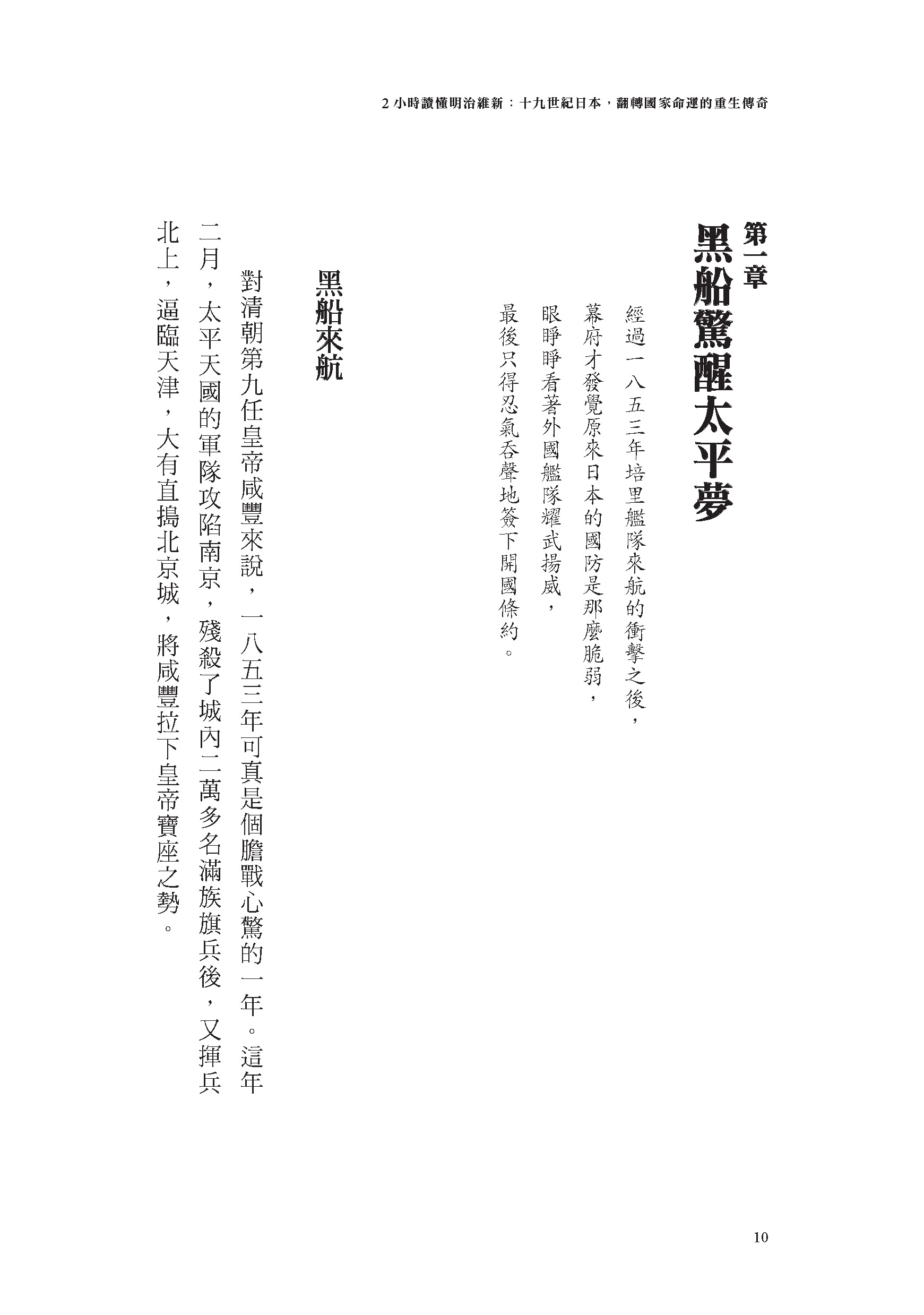 2 小時讀懂明治維新：十九世紀日本，翻轉國家命運的重生傳奇

第一章
黑船驚醒太平夢

經過一八五三年培里艦隊來航的衝擊之後，
幕府才發覺原來日本的國防是那麼脆弱，
眼睜睜看著外國艦隊耀武揚威，
最後只得忍氣吞聲地簽下開國條約。

黑船來航

對清朝第九任皇帝咸豐來說，一八五三年可真是個膽戰心驚的一年。這年二月，太平天國的軍隊攻陷南京，殘殺了城內二萬多名滿族旗兵後，又揮兵北上，逼臨天津，大有直搗北京城，將咸豐拉下皇帝寶座之勢。

10